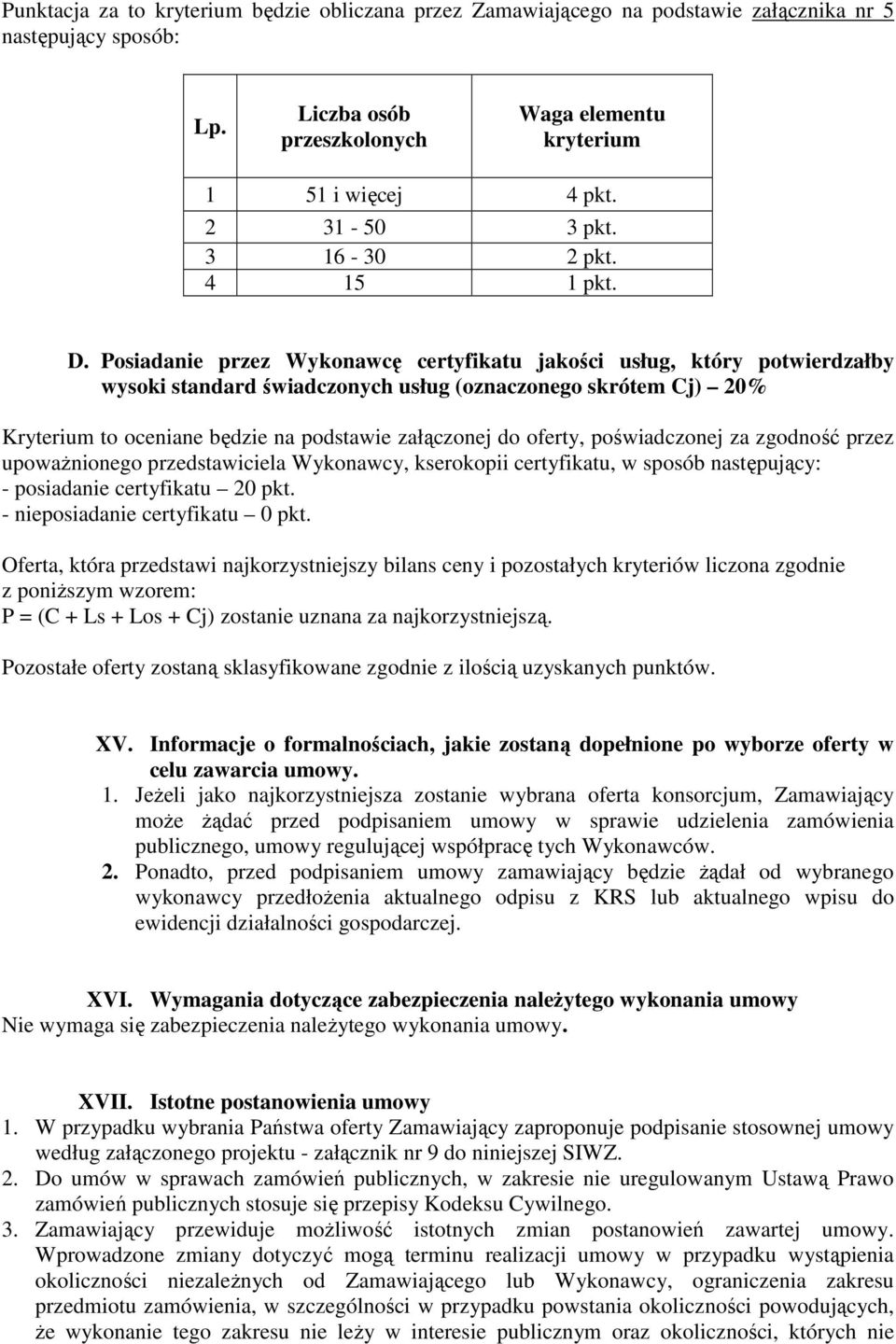 Punktacja za to kryterium będzie obliczana przez Zamawiającego na podstawie załącznika nr 5 następujący sposób:

| Lp. | Liczba osób przeszkolonych | Waga elementu kryterium |
|---|---|---|
| 1 | 51 i więcej | 4 pkt. |
| 2 | 31 - 50 | 3 pkt. |
| 3 | 16 - 30 | 2 pkt. |
| 4 | 15 | 1 pkt. |

D. Posiadanie przez Wykonawcę certyfikatu jakości usług, który potwierdzałby wysoki standard świadczonych usług (oznaczonego skrótem Cj) – 20%

Kryterium to oceniane będzie na podstawie załączonej do oferty, poświadczonej za zgodność przez upoważnionego przedstawiciela Wykonawcy, kserokopii certyfikatu, w sposób następujący:
- posiadanie certyfikatu – 20 pkt.
- nieposiadanie certyfikatu – 0 pkt.

Oferta, która przedstawi najkorzystniejszy bilans ceny i pozostałych kryteriów liczona zgodnie z poniższym wzorem:
P = (C + Ls + Los + Cj) zostanie uznana za najkorzystniejszą.

Pozostałe oferty zostaną sklasyfikowane zgodnie z ilością uzyskanych punktów.

XV. Informacje o formalnościach, jakie zostaną dopełnione po wyborze oferty w celu zawarcia umowy.
1. Jeżeli jako najkorzystniejsza zostanie wybrana oferta konsorcjum, Zamawiający może żądać przed podpisaniem umowy w sprawie udzielenia zamówienia publicznego, umowy regulującej współpracę tych Wykonawców.
2. Ponadto, przed podpisaniem umowy zamawiający będzie żądał od wybranego wykonawcy przedłożenia aktualnego odpisu z KRS lub aktualnego wpisu do ewidencji działalności gospodarczej.

XVI. Wymagania dotyczące zabezpieczenia należytego wykonania umowy
Nie wymaga się zabezpieczenia należytego wykonania umowy.

XVII. Istotne postanowienia umowy
1. W przypadku wybrania Państwa oferty Zamawiający zaproponuje podpisanie stosownej umowy według załączonego projektu - załącznik nr 9 do niniejszej SIWZ.
2. Do umów w sprawach zamówień publicznych, w zakresie nie uregulowanym Ustawą Prawo zamówień publicznych stosuje się przepisy Kodeksu Cywilnego.
3. Zamawiający przewiduje możliwość istotnych zmian postanowień zawartej umowy. Wprowadzone zmiany dotyczyć mogą terminu realizacji umowy w przypadku wystąpienia okoliczności niezależnych od Zamawiającego lub Wykonawcy, ograniczenia zakresu przedmiotu zamówienia, w szczególności w przypadku powstania okoliczności powodujących, że wykonanie tego zakresu nie leży w interesie publicznym oraz okoliczności, których nie